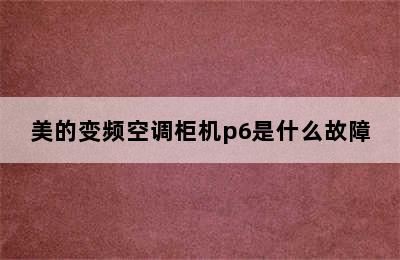 美的变频空调柜机p6是什么故障